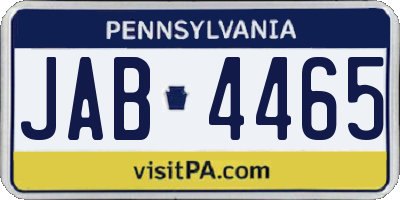 PENNSYLVANIA

JAB 4465

visitPA.com